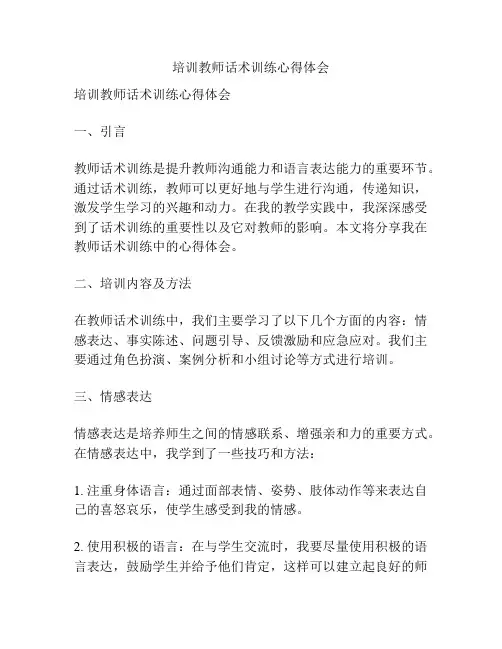 培训教师话术训练心得体会

培训教师话术训练心得体会

一、引言

教师话术训练是提升教师沟通能力和语言表达能力的重要环节。通过话术训练，教师可以更好地与学生进行沟通，传递知识，激发学生学习的兴趣和动力。在我的教学实践中，我深深感受到了话术训练的重要性以及它对教师的影响。本文将分享我在教师话术训练中的心得体会。

二、培训内容及方法

在教师话术训练中，我们主要学习了以下几个方面的内容：情感表达、事实陈述、问题引导、反馈激励和应急应对。我们主要通过角色扮演、案例分析和小组讨论等方式进行培训。

三、情感表达

情感表达是培养师生之间的情感联系、增强亲和力的重要方式。在情感表达中，我学到了一些技巧和方法：

1. 注重身体语言：通过面部表情、姿势、肢体动作等来表达自己的喜怒哀乐，使学生感受到我的情感。

2. 使用积极的语言：在与学生交流时，我要尽量使用积极的语言表达，鼓励学生并给予他们肯定，这样可以建立起良好的师